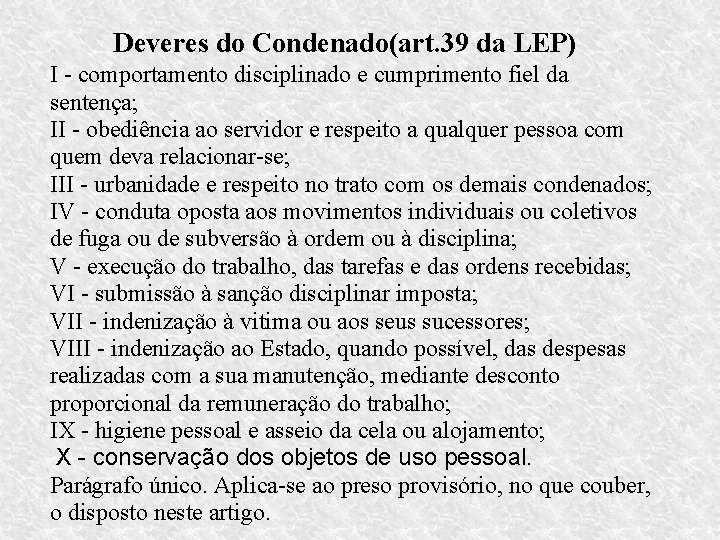 Deveres do Condenado(art.39 da LEP)

I - comportamento disciplinado e cumprimento fiel da sentença;
II - obediência ao servidor e respeito a qualquer pessoa com quem deva relacionar-se;
III - urbanidade e respeito no trato com os demais condenados;
IV - conduta oposta aos movimentos individuais ou coletivos de fuga ou de subversão à ordem ou à disciplina;
V - execução do trabalho, das tarefas e das ordens recebidas;
VI - submissão à sanção disciplinar imposta;
VII - indenização à vitima ou aos seus sucessores;
VIII - indenização ao Estado, quando possível, das despesas realizadas com a sua manutenção, mediante desconto proporcional da remuneração do trabalho;
IX - higiene pessoal e asseio da cela ou alojamento;
X - conservação dos objetos de uso pessoal.
Parágrafo único. Aplica-se ao preso provisório, no que couber, o disposto neste artigo.